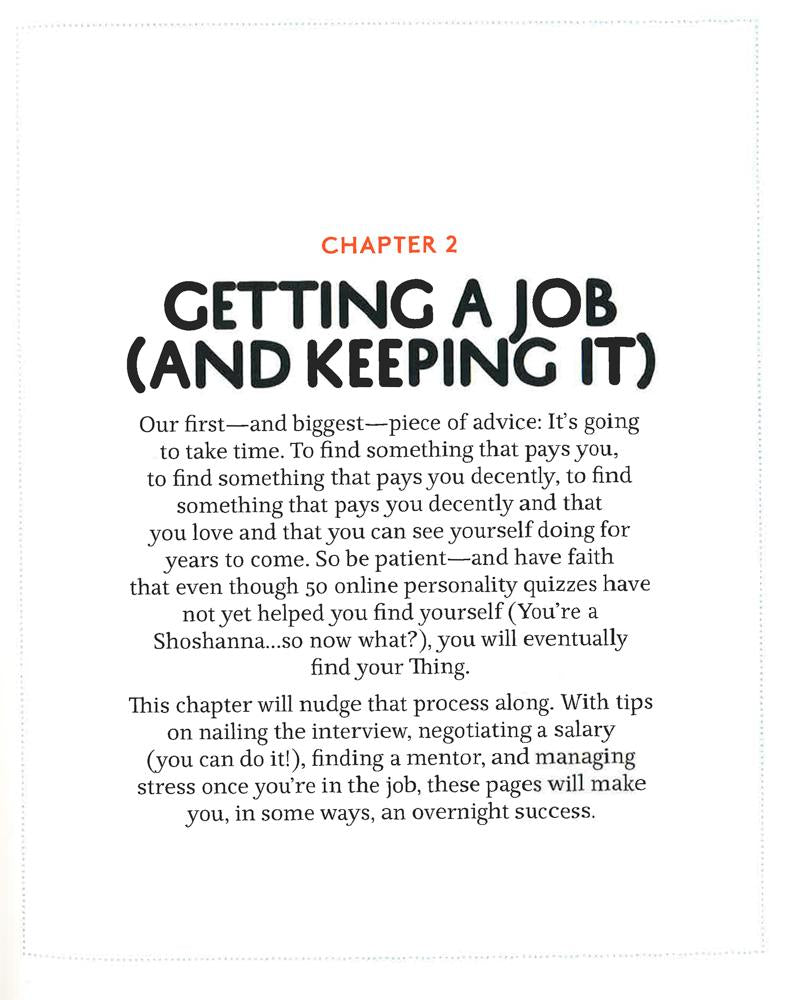 CHAPTER 2

GETTING A JOB (AND KEEPING IT)

Our first—and biggest—piece of advice: It's going to take time. To find something that pays you, to find something that pays you decently, to find something that pays you decently and that you love and that you can see yourself doing for years to come. So be patient—and have faith that even though 50 online personality quizzes have not yet helped you find yourself (You're a Shoshanna...so now what?), you will eventually find your Thing.

This chapter will nudge that process along. With tips on nailing the interview, negotiating a salary (you can do it!), finding a mentor, and managing stress once you're in the job, these pages will make you, in some ways, an overnight success.